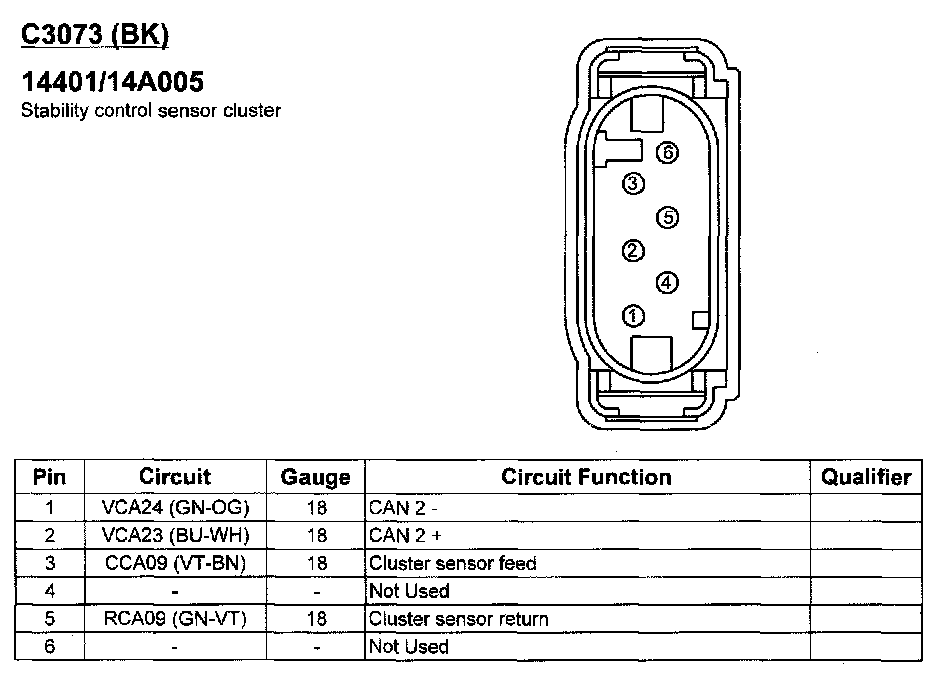 C3073 (BK)

14401/14A005
Stability control sensor cluster

⑥
③
⑤
②
④
①

| Pin | Circuit | Gauge | Circuit Function | Qualifier |
|---|---|---|---|---|
| 1 | VCA24 (GN-OG) | 18 | CAN 2 - | |
| 2 | VCA23 (BU-WH) | 18 | CAN 2 + | |
| 3 | CCA09 (VT-BN) | 18 | Cluster sensor feed | |
| 4 | - | - | Not Used | |
| 5 | RCA09 (GN-VT) | 18 | Cluster sensor return | |
| 6 | - | - | Not Used | |